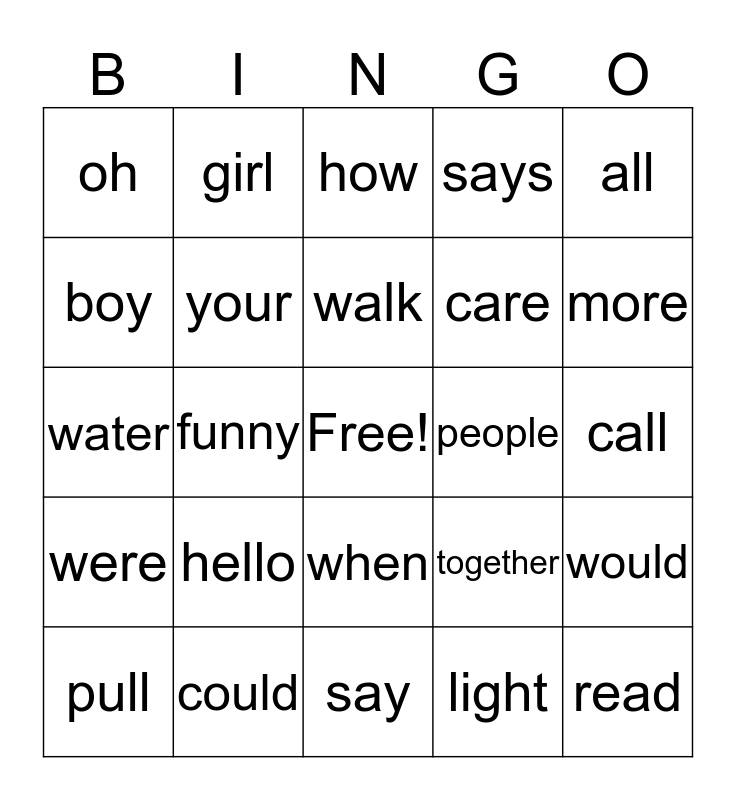 | B | I | N | G | O |
|---|---|---|---|---|
| oh | girl | how | says | all |
| boy | your | walk | care | more |
| water | funny | Free! | people | call |
| were | hello | when | together | would |
| pull | could | say | light | read |